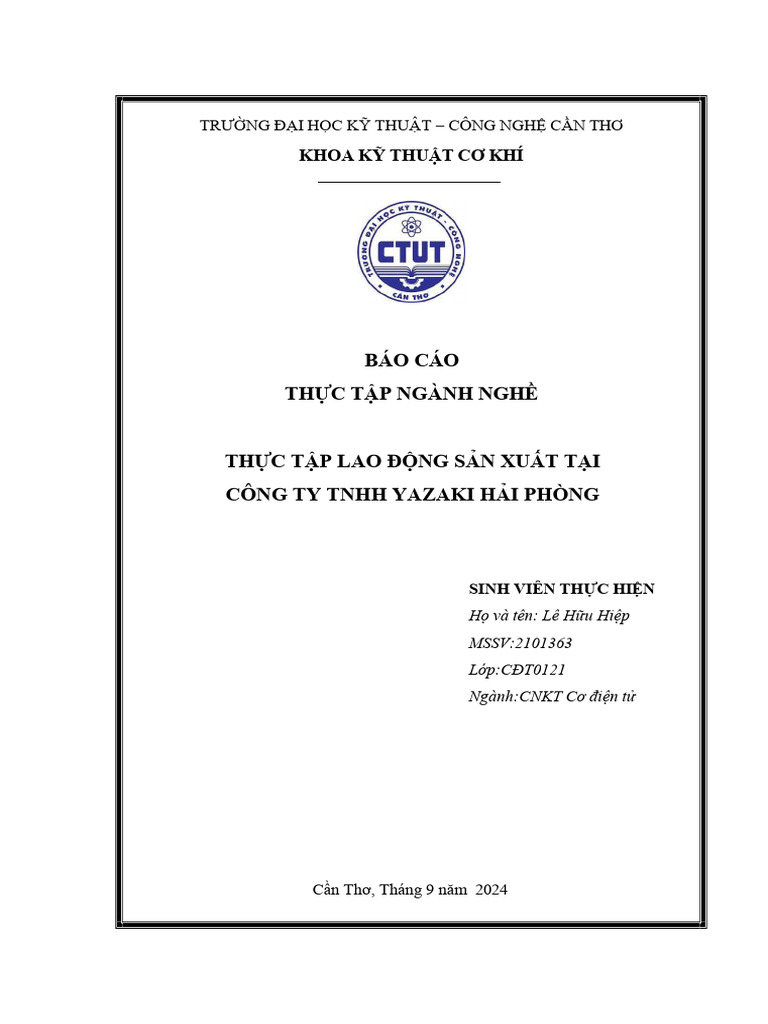 TRƯỜNG ĐẠI HỌC KỸ THUẬT – CÔNG NGHỆ CẦN THƠ
KHOA KỸ THUẬT CƠ KHÍ

TRƯỜNG ĐẠI HỌC KỸ THUẬT - CÔNG NGHỆ
CTUT
CẦN THƠ

BÁO CÁO
THỰC TẬP NGÀNH NGHỀ

THỰC TẬP LAO ĐỘNG SẢN XUẤT TẠI
CÔNG TY TNHH YAZAKI HẢI PHÒNG

SINH VIÊN THỰC HIỆN
Họ và tên: Lê Hữu Hiệp
MSSV:2101363
Lớp:CĐT0121
Ngành:CNKT Cơ điện tử

Cần Thơ, Tháng 9 năm 2024